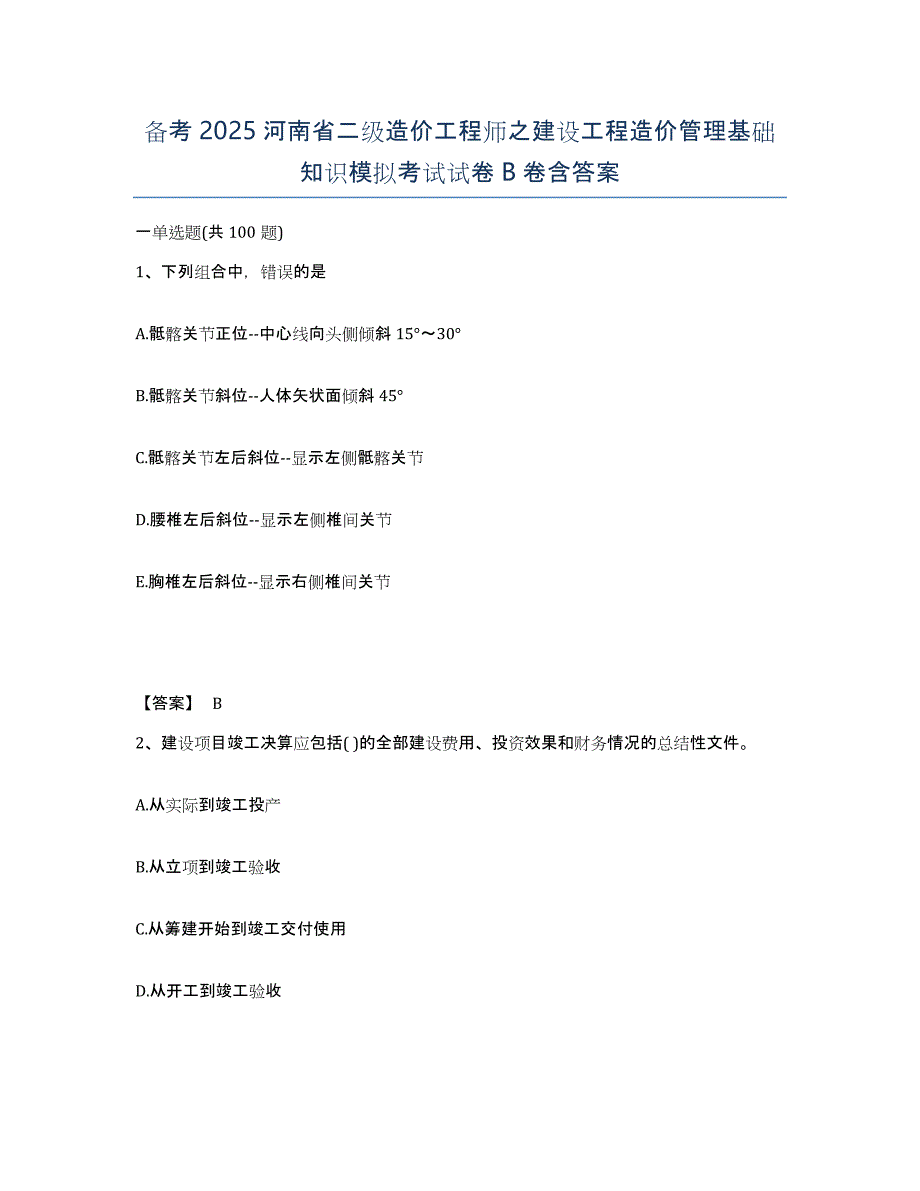 备考 2025 河南省二级造价工程师之建设工程造价管理基础知识模拟考试试卷 B 卷含答案

一单选题(共 100 题)

1、下列组合中，错误的是

A.骶髂关节正位--中心线向头侧倾斜 15°～30°

B.骶髂关节斜位--人体矢状面倾斜 45°

C.骶髂关节左后斜位--显示左侧骶髂关节

D.腰椎左后斜位--显示左侧椎间关节

E.胸椎左后斜位--显示右侧椎间关节

【答案】 B

2、建设项目竣工决算应包括( )的全部建设费用、投资效果和财务情况的总结性文件。

A.从实际到竣工投产

B.从立项到竣工验收

C.从筹建开始到竣工交付使用

D.从开工到竣工验收